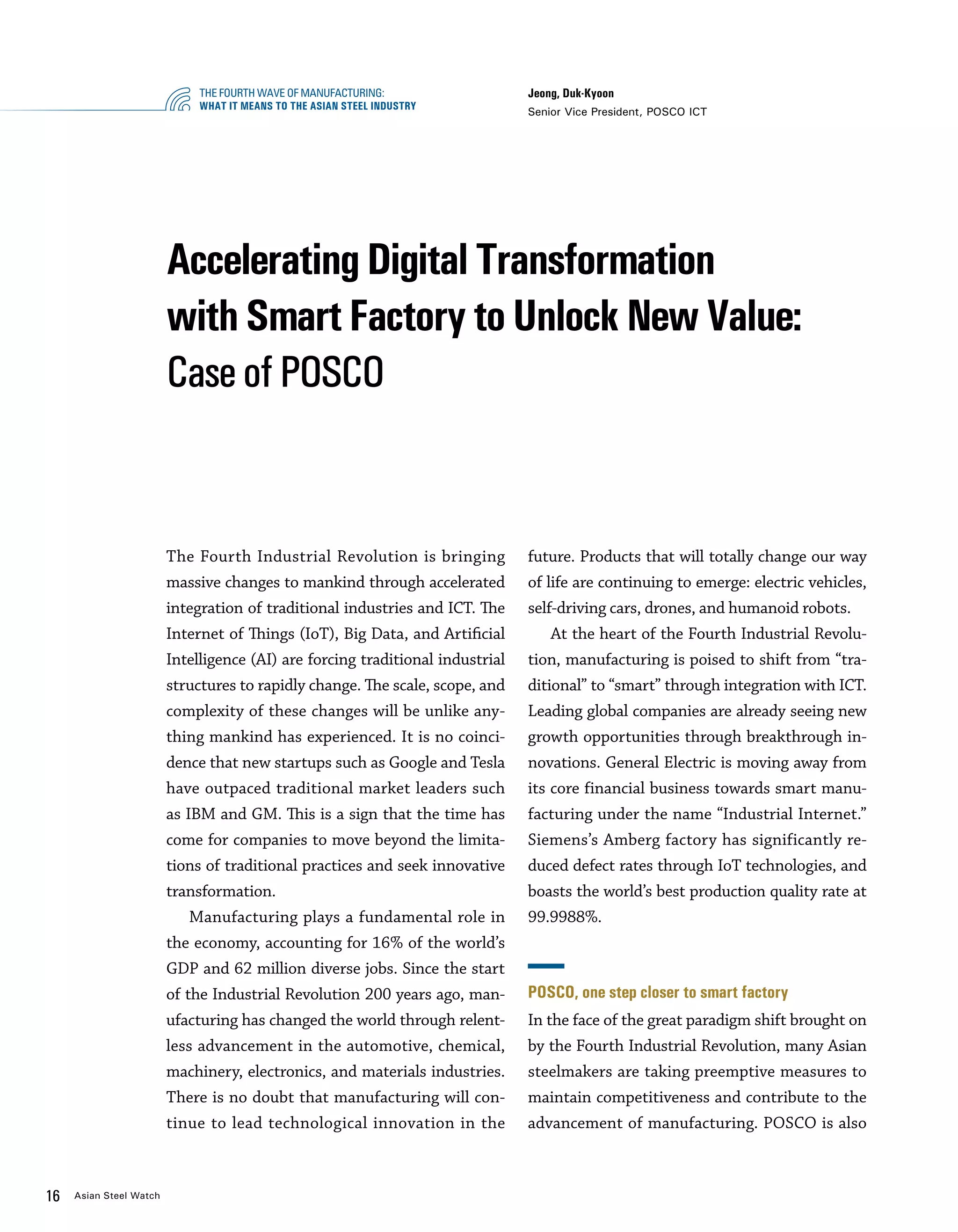 THE FOURTH WAVE OF MANUFACTURING:
WHAT IT MEANS TO THE ASIAN STEEL INDUSTRY

Jeong, Duk-Kyoon
Senior Vice President, POSCO ICT

Accelerating Digital Transformation with Smart Factory to Unlock New Value: Case of POSCO

The Fourth Industrial Revolution is bringing massive changes to mankind through accelerated integration of traditional industries and ICT. The Internet of Things (IoT), Big Data, and Artificial Intelligence (AI) are forcing traditional industrial structures to rapidly change. The scale, scope, and complexity of these changes will be unlike anything mankind has experienced. It is no coincidence that new startups such as Google and Tesla have outpaced traditional market leaders such as IBM and GM. This is a sign that the time has come for companies to move beyond the limitations of traditional practices and seek innovative transformation.

Manufacturing plays a fundamental role in the economy, accounting for 16% of the world's GDP and 62 million diverse jobs. Since the start of the Industrial Revolution 200 years ago, manufacturing has changed the world through relentless advancement in the automotive, chemical, machinery, electronics, and materials industries. There is no doubt that manufacturing will continue to lead technological innovation in the future. Products that will totally change our way of life are continuing to emerge: electric vehicles, self-driving cars, drones, and humanoid robots.

At the heart of the Fourth Industrial Revolution, manufacturing is poised to shift from "traditional" to "smart" through integration with ICT. Leading global companies are already seeing new growth opportunities through breakthrough innovations. General Electric is moving away from its core financial business towards smart manufacturing under the name "Industrial Internet." Siemens's Amberg factory has significantly reduced defect rates through IoT technologies, and boasts the world's best production quality rate at 99.9988%.

POSCO, one step closer to smart factory
In the face of the great paradigm shift brought on by the Fourth Industrial Revolution, many Asian steelmakers are taking preemptive measures to maintain competitiveness and contribute to the advancement of manufacturing. POSCO is also

16 Asian Steel Watch